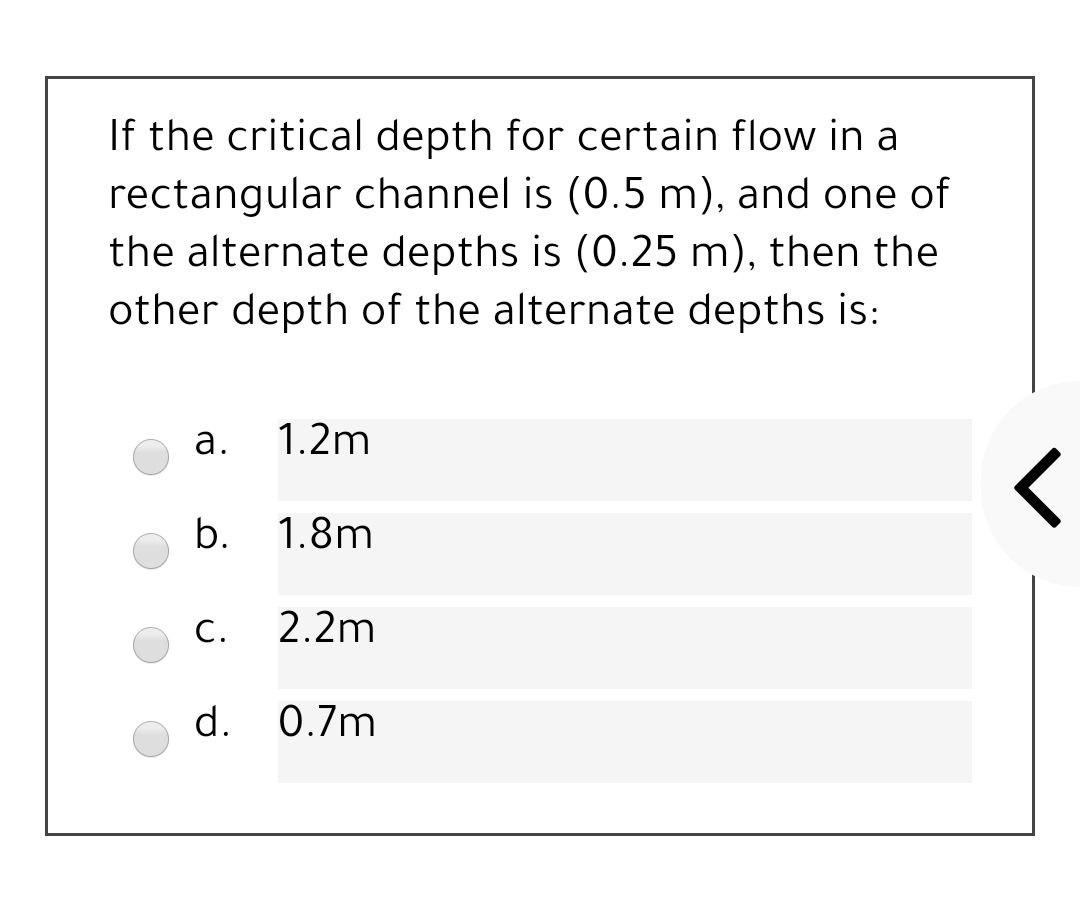 If the critical depth for certain flow in a rectangular channel is (0.5 m), and one of the alternate depths is (0.25 m), then the other depth of the alternate depths is:

a. 1.2m

b. 1.8m

c. 2.2m

d. 0.7m